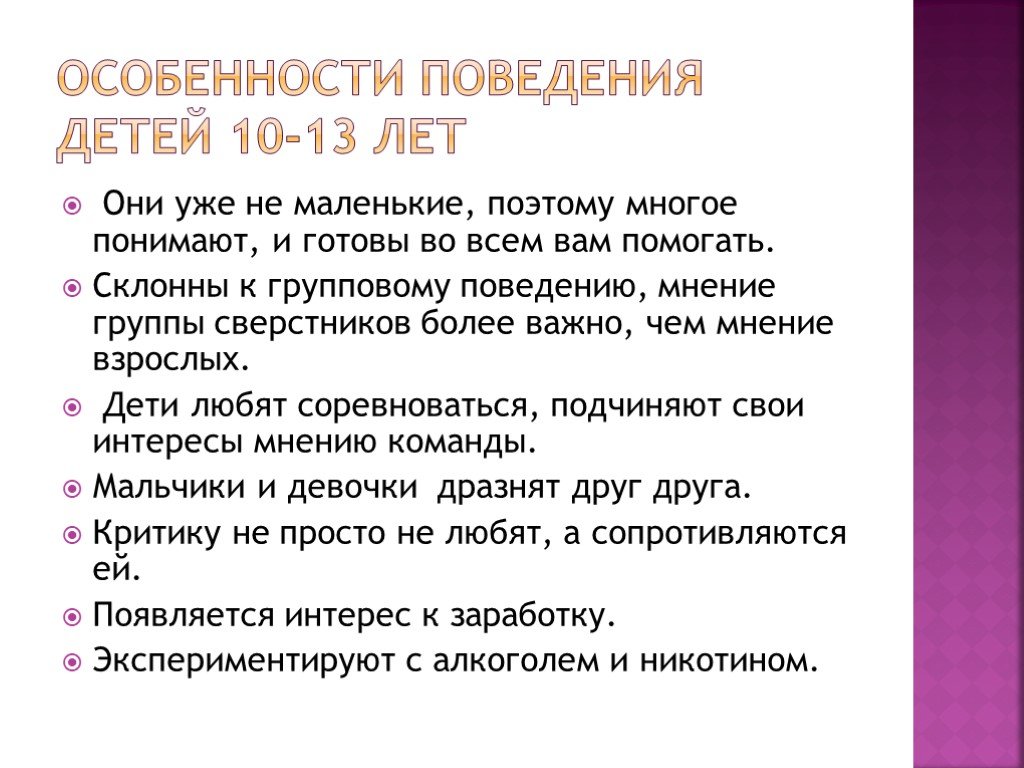 ОСОБЕННОСТИ ПОВЕДЕНИЯ ДЕТЕЙ 10-13 ЛЕТ

Они уже не маленькие, поэтому многое понимают, и готовы во всем вам помогать.

Склонны к групповому поведению, мнение группы сверстников более важно, чем мнение взрослых.

Дети любят соревноваться, подчиняют свои интересы мнению команды.

Мальчики и девочки дразнят друг друга.

Критику не просто не любят, а сопротивляются ей.

Появляется интерес к заработку.

Экспериментируют с алкоголем и никотином.